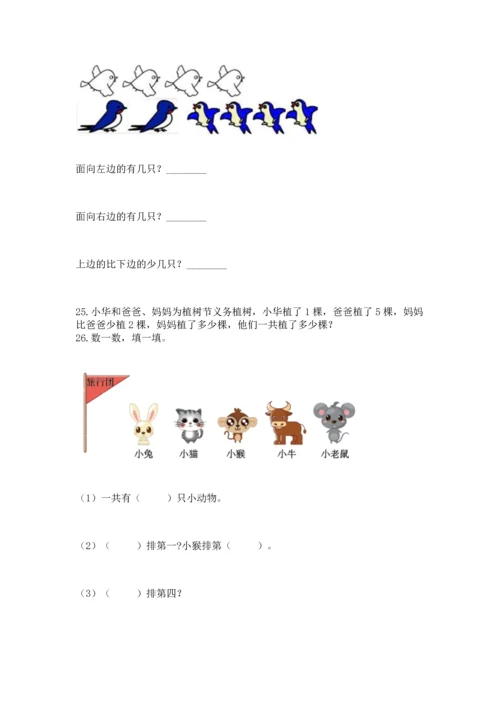 面向左边的有几只？________

面向右边的有几只？________

上边的比下边的少几只？________

25. 小华和爸爸、妈妈为植树节义务植树，小华植了 1 棵，爸爸植了 5 棵，妈妈比爸爸少植 2 棵，妈妈植了多少棵，他们一共植了多少棵？
26. 数一数，填一填。

旅行团

小兔　小猫　小猴　小牛　小老鼠

（1）一共有（　　）只小动物。

（2）（　　）排第一?小猴排第（　　）。

（3）（　　）排第四?